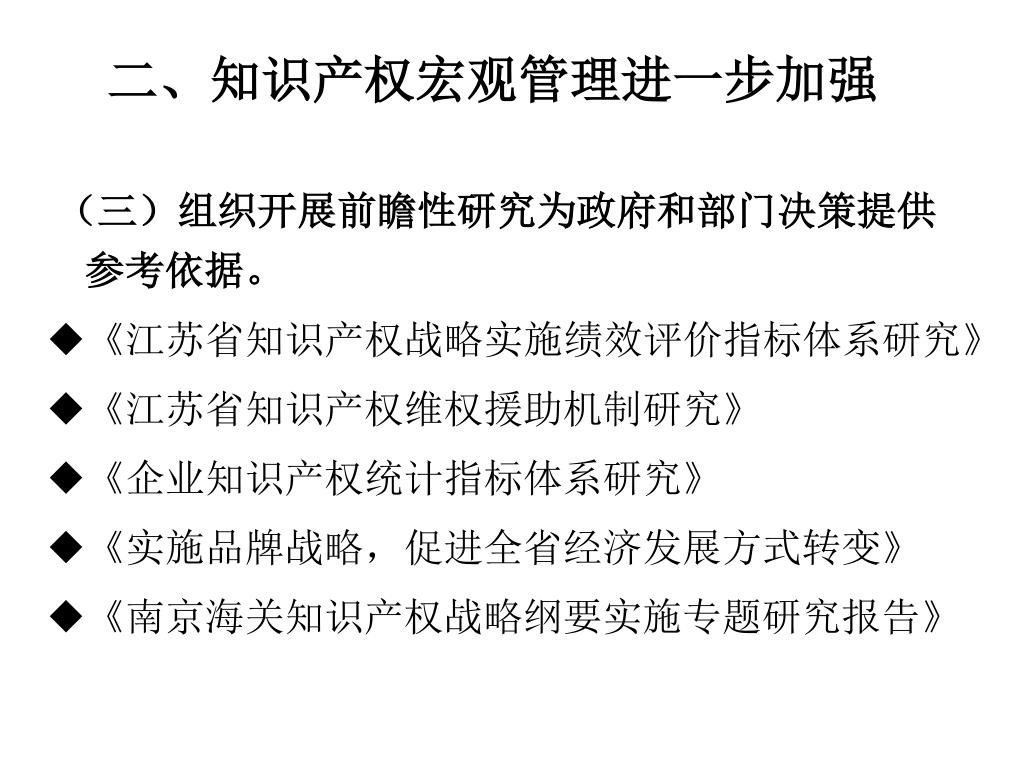 二、知识产权宏观管理进一步加强

（三）组织开展前瞻性研究为政府和部门决策提供参考依据。

◆《江苏省知识产权战略实施绩效评价指标体系研究》

◆《江苏省知识产权维权援助机制研究》

◆《企业知识产权统计指标体系研究》

◆《实施品牌战略，促进全省经济发展方式转变》

◆《南京海关知识产权战略纲要实施专题研究报告》